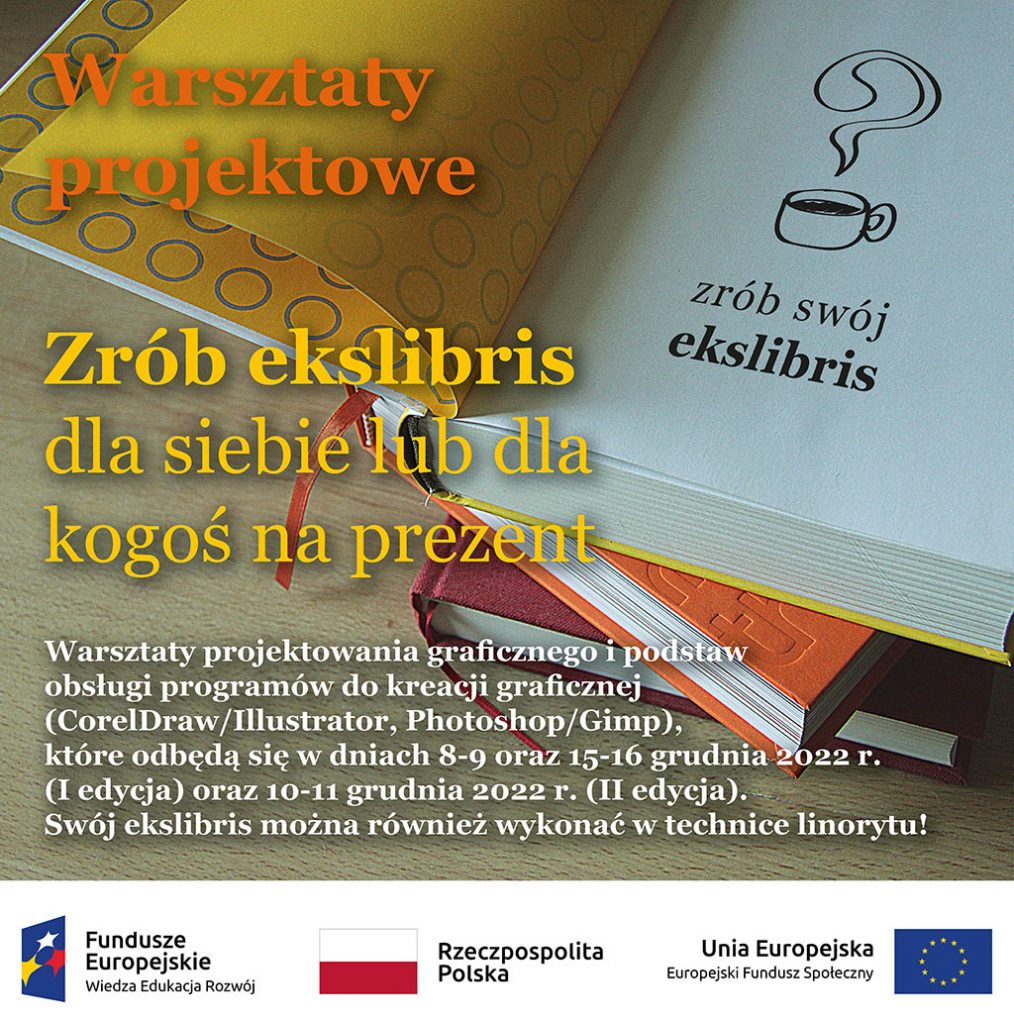 Warsztaty projektowe

zrób swój ekslibris

Zrób ekslibris dla siebie lub dla kogoś na prezent

Warsztaty projektowania graficznego i podstaw obsługi programów do kreacji graficznej (CorelDraw/Illustrator, Photoshop/Gimp), które odbędą się w dniach 8-9 oraz 15-16 grudnia 2022 r. (I edycja) oraz 10-11 grudnia 2022 r. (II edycja). Swój ekslibris można również wykonać w technice linorytu!

Fundusze Europejskie
Wiedza Edukacja Rozwój

Rzeczpospolita Polska

Unia Europejska
Europejski Fundusz Społeczny